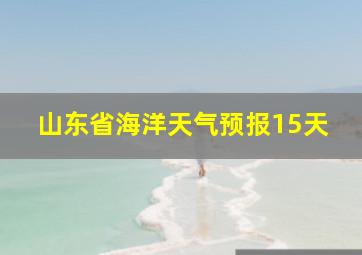 山东省海洋天气预报15天